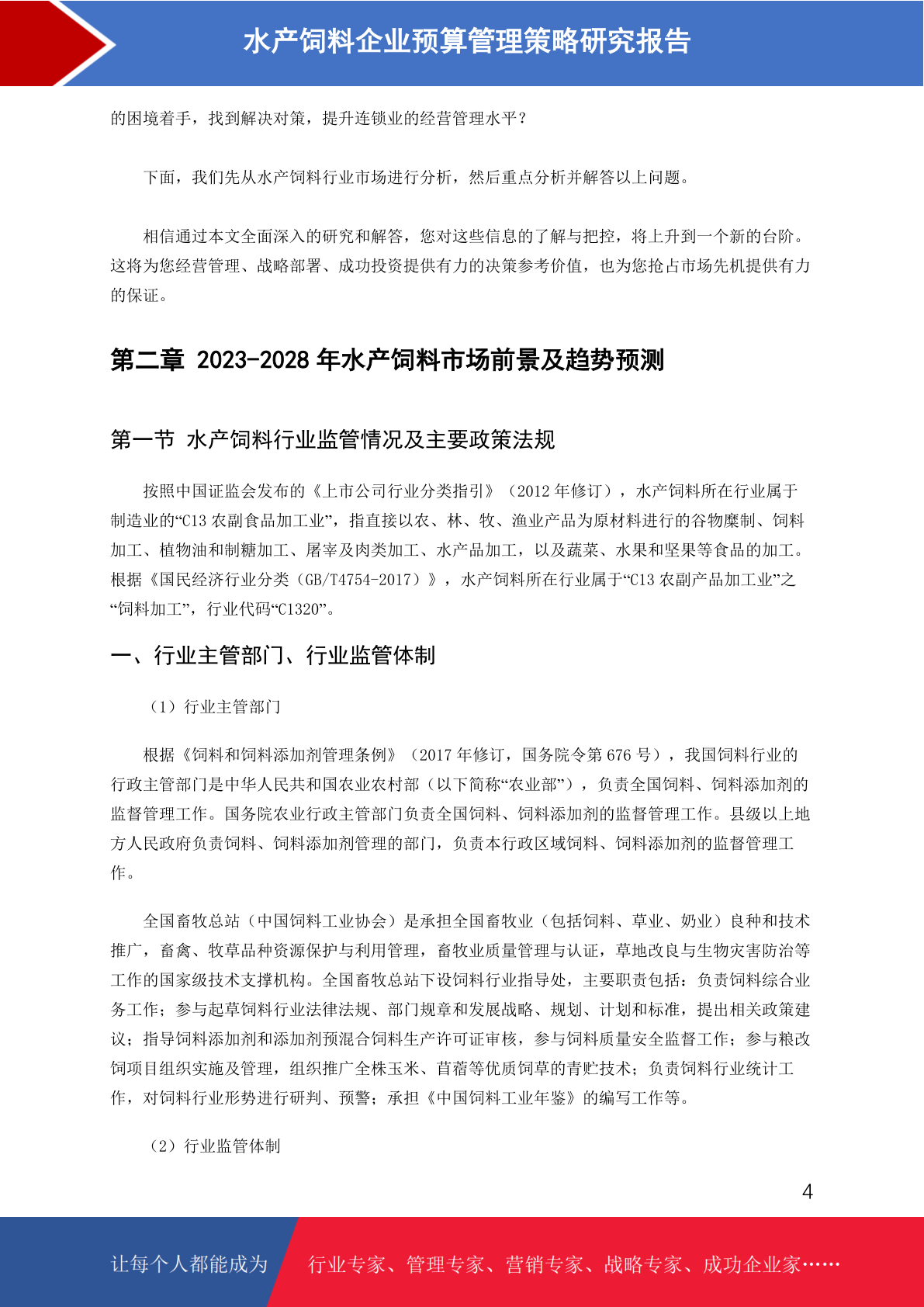 水产饲料企业预算管理策略研究报告

的困境着手，找到解决对策，提升连锁业的经营管理水平？

下面，我们先从水产饲料行业市场进行分析，然后重点分析并解答以上问题。

相信通过本文全面深入的研究和解答，您对这些信息的了解与把控，将上升到一个新的台阶。这将为您经营管理、战略部署、成功投资提供有力的决策参考价值，也为您抢占市场先机提供有力的保证。

第二章 2023-2028 年水产饲料市场前景及趋势预测

第一节 水产饲料行业监管情况及主要政策法规

按照中国证监会发布的《上市公司行业分类指引》（2012 年修订），水产饲料所在行业属于制造业的“C13 农副食品加工业”，指直接以农、林、牧、渔业产品为原材料进行的谷物糜制、饲料加工、植物油和制糖加工、屠宰及肉类加工、水产品加工，以及蔬菜、水果和坚果等食品的加工。根据《国民经济行业分类（GB/T4754-2017）》，水产饲料所在行业属于“C13 农副产品加工业”之“饲料加工”，行业代码“C1320”。

一、行业主管部门、行业监管体制

（1）行业主管部门

根据《饲料和饲料添加剂管理条例》（2017 年修订，国务院令第 676 号），我国饲料行业的行政主管部门是中华人民共和国农业农村部（以下简称“农业部”），负责全国饲料、饲料添加剂的监督管理工作。国务院农业行政主管部门负责全国饲料、饲料添加剂的监督管理工作。县级以上地方人民政府负责饲料、饲料添加剂管理的部门，负责本行政区域饲料、饲料添加剂的监督管理工作。

全国畜牧总站（中国饲料工业协会）是承担全国畜牧业（包括饲料、草业、奶业）良种和技术推广，畜禽、牧草品种资源保护与利用管理，畜牧业质量管理与认证，草地改良与生物灾害防治等工作的国家级技术支撑机构。全国畜牧总站下设饲料行业指导处，主要职责包括：负责饲料综合业务工作；参与起草饲料行业法律法规、部门规章和发展战略、规划、计划和标准，提出相关政策建议；指导饲料添加剂和添加剂预混合饲料生产许可证审核，参与饲料质量安全监督工作；参与粮改饲项目组织实施及管理，组织推广全株玉米、苜蓿等优质饲草的青贮技术；负责饲料行业统计工作，对饲料行业形势进行研判、预警；承担《中国饲料工业年鉴》的编写工作等。

（2）行业监管体制

4

让每个人都能成为 行业专家、管理专家、营销专家、战略专家、成功企业家……